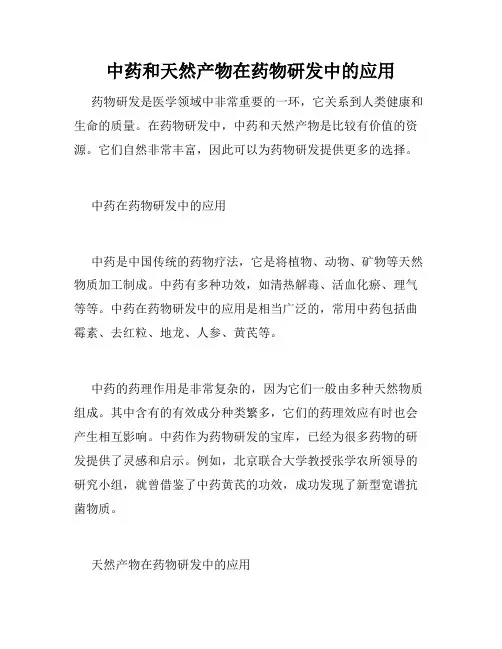 中药和天然产物在药物研发中的应用

药物研发是医学领域中非常重要的一环，它关系到人类健康和生命的质量。在药物研发中，中药和天然产物是比较有价值的资源。它们自然非常丰富，因此可以为药物研发提供更多的选择。

中药在药物研发中的应用

中药是中国传统的药物疗法，它是将植物、动物、矿物等天然物质加工制成。中药有多种功效，如清热解毒、活血化瘀、理气等等。中药在药物研发中的应用是相当广泛的，常用中药包括曲霉素、去红粒、地龙、人参、黄芪等。

中药的药理作用是非常复杂的，因为它们一般由多种天然物质组成。其中含有的有效成分种类繁多，它们的药理效应有时也会产生相互影响。中药作为药物研发的宝库，已经为很多药物的研发提供了灵感和启示。例如，北京联合大学教授张学农所领导的研究小组，就曾借鉴了中药黄芪的功效，成功发现了新型宽谱抗菌物质。

天然产物在药物研发中的应用